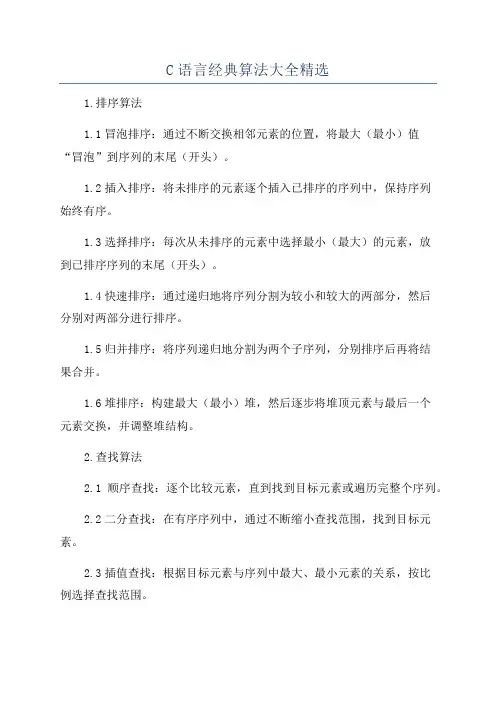 C 语言经典算法大全精选

1.排序算法

1.1 冒泡排序：通过不断交换相邻元素的位置，将最大（最小）值“冒泡”到序列的末尾（开头）。

1.2 插入排序：将未排序的元素逐个插入已排序的序列中，保持序列始终有序。

1.3 选择排序：每次从未排序的元素中选择最小（最大）的元素，放到已排序序列的末尾（开头）。

1.4 快速排序：通过递归地将序列分割为较小和较大的两部分，然后分别对两部分进行排序。

1.5 归并排序：将序列递归地分割为两个子序列，分别排序后再将结果合并。

1.6 堆排序：构建最大（最小）堆，然后逐步将堆顶元素与最后一个元素交换，并调整堆结构。

2.查找算法

2.1 顺序查找：逐个比较元素，直到找到目标元素或遍历完整个序列。

2.2 二分查找：在有序序列中，通过不断缩小查找范围，找到目标元素。

2.3 插值查找：根据目标元素与序列中最大、最小元素的关系，按比例选择查找范围。